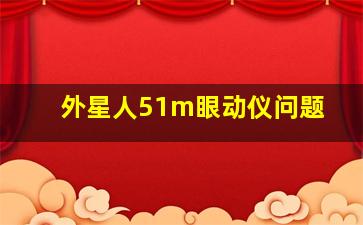 外星人51m眼动仪问题